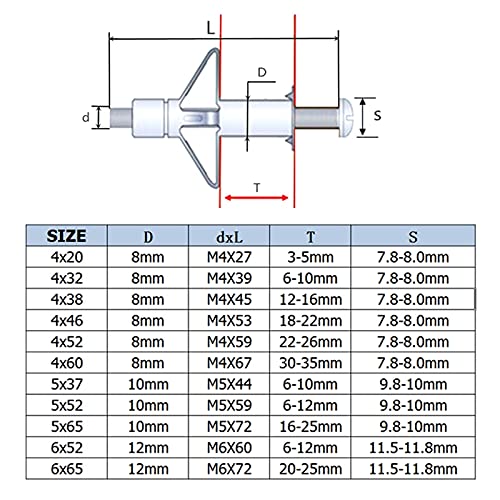 L

D

d

S

T

| SIZE | D | dxL | T | S |
|---|---|---|---|---|
| 4x20 | 8mm | M4X27 | 3-5mm | 7.8-8.0mm |
| 4x32 | 8mm | M4X39 | 6-10mm | 7.8-8.0mm |
| 4x38 | 8mm | M4X45 | 12-16mm | 7.8-8.0mm |
| 4x46 | 8mm | M4X53 | 18-22mm | 7.8-8.0mm |
| 4x52 | 8mm | M4X59 | 22-26mm | 7.8-8.0mm |
| 4x60 | 8mm | M4X67 | 30-35mm | 7.8-8.0mm |
| 5x37 | 10mm | M5X44 | 6-10mm | 9.8-10mm |
| 5x52 | 10mm | M5X59 | 6-12mm | 9.8-10mm |
| 5x65 | 10mm | M5X72 | 16-25mm | 9.8-10mm |
| 6x52 | 12mm | M6X60 | 6-12mm | 11.5-11.8mm |
| 6x65 | 12mm | M6X72 | 20-25mm | 11.5-11.8mm |